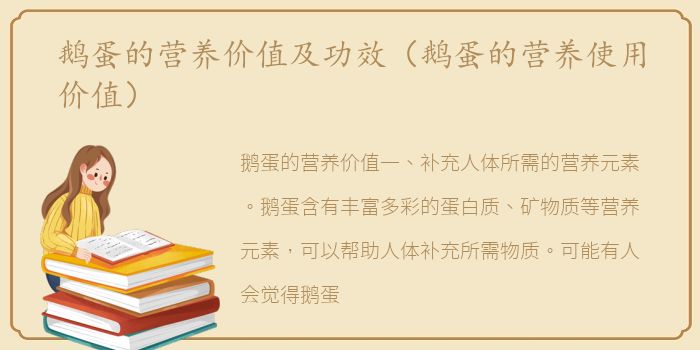 鹅蛋的营养价值及功效（鹅蛋的营养使用价值）

鹅蛋的营养价值一、补充人体所需的营养元素。鹅蛋含有丰富多彩的蛋白质、矿物质等营养元素，可以帮助人体补充所需物质。可能有人会觉得鹅蛋